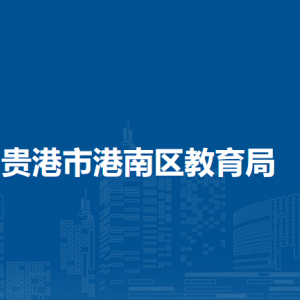 贵港市港南区教育局